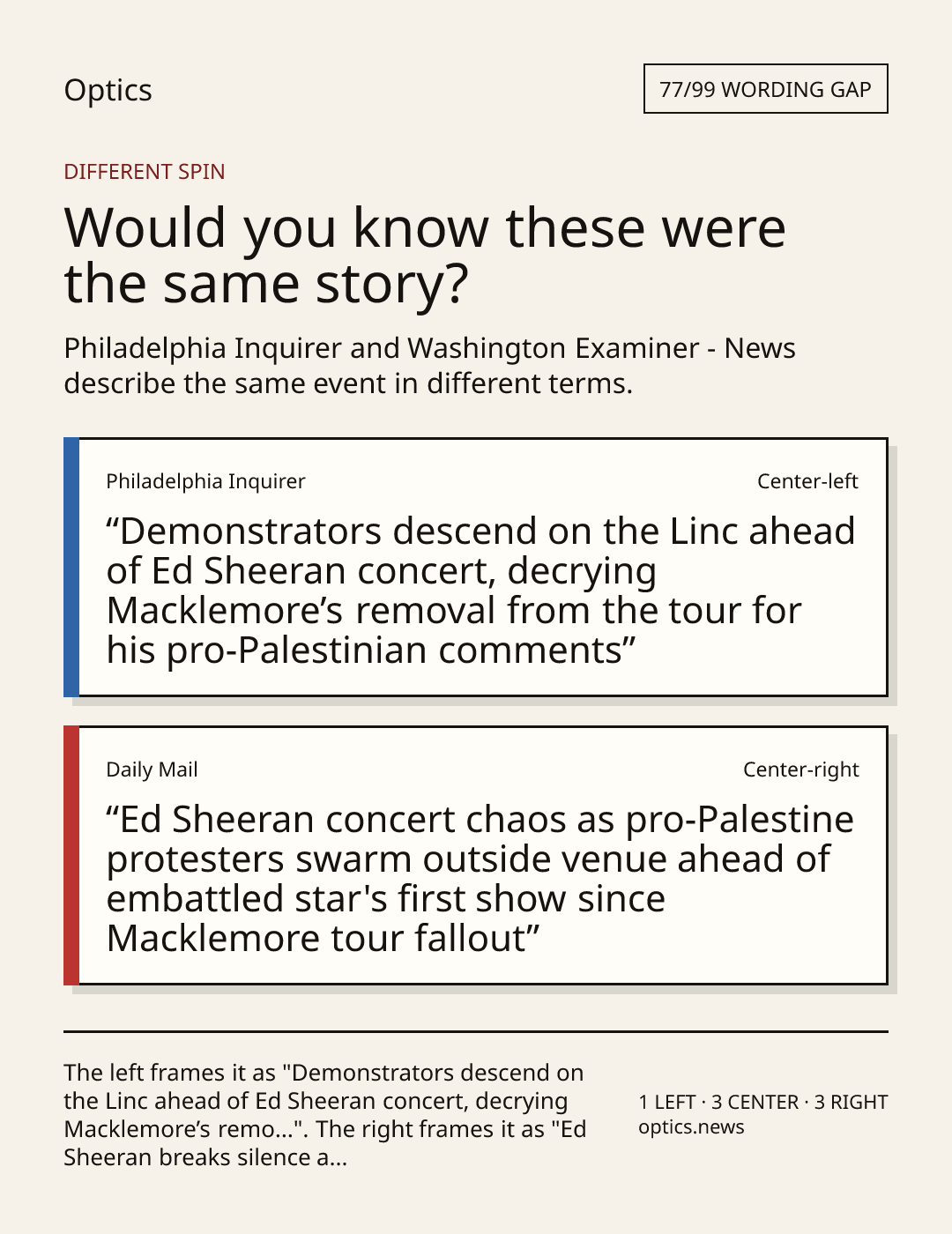 Optics

77/99 WORDING GAP

DIFFERENT SPIN

Would you know these were the same story?

Philadelphia Inquirer and Washington Examiner - News describe the same event in different terms.

Philadelphia Inquirer

Center-left

"Demonstrators descend on the Linc ahead of Ed Sheeran concert, decrying Macklemore's removal from the tour for his pro-Palestinian comments"

Daily Mail

Center-right

"Ed Sheeran concert chaos as pro-Palestine protesters swarm outside venue ahead of embattled star's first show since Macklemore tour fallout"

The left frames it as "Demonstrators descend on the Linc ahead of Ed Sheeran concert, decrying Macklemore's remo...". The right frames it as "Ed Sheeran breaks silence a...

1 LEFT · 3 CENTER · 3 RIGHT
optics.news